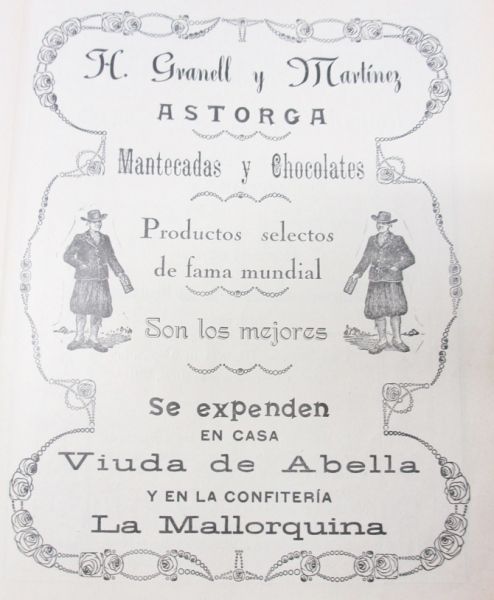 H. Granell y Martínez
ASTORGA
Mantecadas y Chocolates

Productos selectos de fama mundial

Son los mejores

Se expenden
EN CASA
Viuda de Abella
Y EN LA CONFITERÍA
La Mallorquina